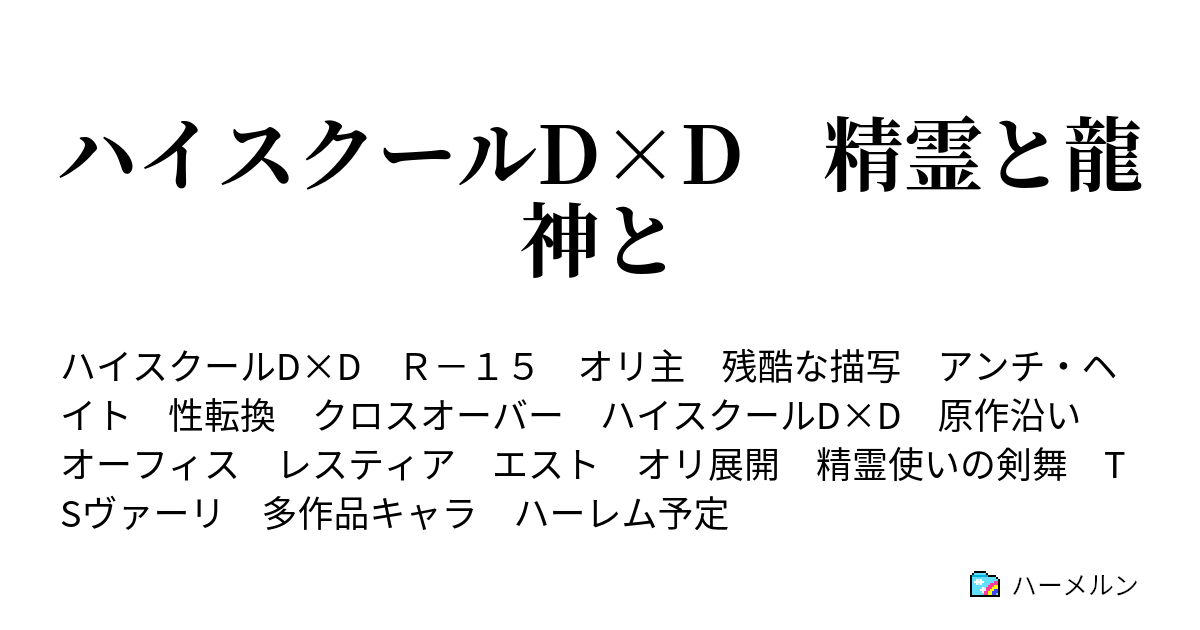 ハイスクールD×D　精霊と龍神と

ハイスクールD×D　R－１５　オリ主　残酷な描写　アンチ・ヘイト　性転換　クロスオーバー　ハイスクールD×D　原作沿い　オーフィス　レスティア　エスト　オリ展開　精霊使いの剣舞　ＴSヴァーリ　多作品キャラ　ハーレム予定

ハーメルン